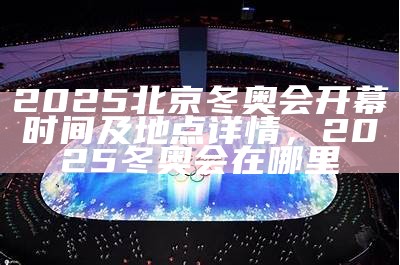 2025北京冬奥会开幕时间及地点详情，2025冬奥会在哪里